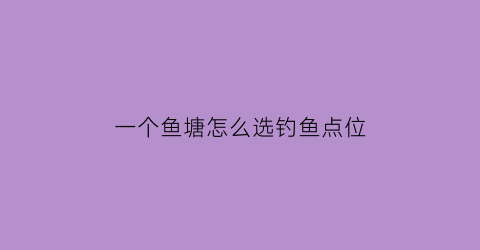 一个鱼塘怎么选钓鱼点位